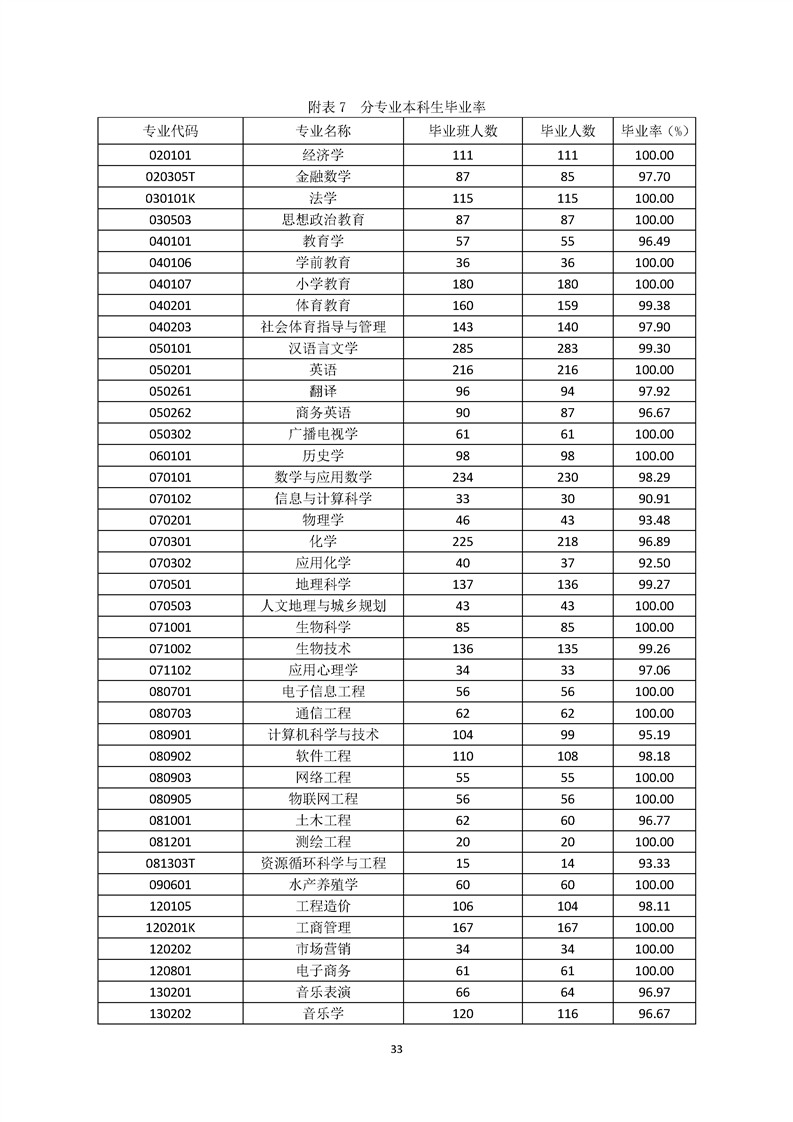 附表 7　分专业本科生毕业率

| 专业代码 | 专业名称 | 毕业班人数 | 毕业人数 | 毕业率（%） |
|---|---|---|---|---|
| 020101 | 经济学 | 111 | 111 | 100.00 |
| 020305T | 金融数学 | 87 | 85 | 97.70 |
| 030101K | 法学 | 115 | 115 | 100.00 |
| 030503 | 思想政治教育 | 87 | 87 | 100.00 |
| 040101 | 教育学 | 57 | 55 | 96.49 |
| 040106 | 学前教育 | 36 | 36 | 100.00 |
| 040107 | 小学教育 | 180 | 180 | 100.00 |
| 040201 | 体育教育 | 160 | 159 | 99.38 |
| 040203 | 社会体育指导与管理 | 143 | 140 | 97.90 |
| 050101 | 汉语言文学 | 285 | 283 | 99.30 |
| 050201 | 英语 | 216 | 216 | 100.00 |
| 050261 | 翻译 | 96 | 94 | 97.92 |
| 050262 | 商务英语 | 90 | 87 | 96.67 |
| 050302 | 广播电视学 | 61 | 61 | 100.00 |
| 060101 | 历史学 | 98 | 98 | 100.00 |
| 070101 | 数学与应用数学 | 234 | 230 | 98.29 |
| 070102 | 信息与计算科学 | 33 | 30 | 90.91 |
| 070201 | 物理学 | 46 | 43 | 93.48 |
| 070301 | 化学 | 225 | 218 | 96.89 |
| 070302 | 应用化学 | 40 | 37 | 92.50 |
| 070501 | 地理科学 | 137 | 136 | 99.27 |
| 070503 | 人文地理与城乡规划 | 43 | 43 | 100.00 |
| 071001 | 生物科学 | 85 | 85 | 100.00 |
| 071002 | 生物技术 | 136 | 135 | 99.26 |
| 071102 | 应用心理学 | 34 | 33 | 97.06 |
| 080701 | 电子信息工程 | 56 | 56 | 100.00 |
| 080703 | 通信工程 | 62 | 62 | 100.00 |
| 080901 | 计算机科学与技术 | 104 | 99 | 95.19 |
| 080902 | 软件工程 | 110 | 108 | 98.18 |
| 080903 | 网络工程 | 55 | 55 | 100.00 |
| 080905 | 物联网工程 | 56 | 56 | 100.00 |
| 081001 | 土木工程 | 62 | 60 | 96.77 |
| 081201 | 测绘工程 | 20 | 20 | 100.00 |
| 081303T | 资源循环科学与工程 | 15 | 14 | 93.33 |
| 090601 | 水产养殖学 | 60 | 60 | 100.00 |
| 120105 | 工程造价 | 106 | 104 | 98.11 |
| 120201K | 工商管理 | 167 | 167 | 100.00 |
| 120202 | 市场营销 | 34 | 34 | 100.00 |
| 120801 | 电子商务 | 61 | 61 | 100.00 |
| 130201 | 音乐表演 | 66 | 64 | 96.97 |
| 130202 | 音乐学 | 120 | 116 | 96.67 |

33